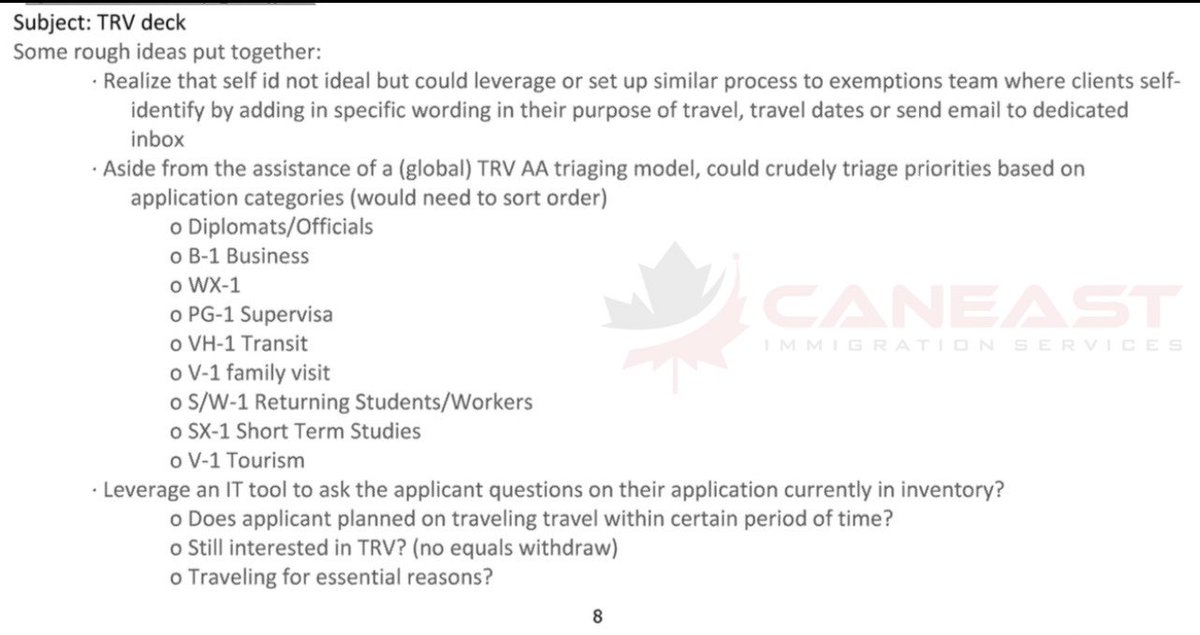 Subject: TRV deck

Some rough ideas put together:

· Realize that self id not ideal but could leverage or set up similar process to exemptions team where clients self-identify by adding in specific wording in their purpose of travel, travel dates or send email to dedicated inbox

· Aside from the assistance of a (global) TRV AA triaging model, could crudely triage priorities based on application categories (would need to sort order)

o Diplomats/Officials
o B-1 Business
o WX-1
o PG-1 Supervisa
o VH-1 Transit
o V-1 family visit
o S/W-1 Returning Students/Workers
o SX-1 Short Term Studies
o V-1 Tourism

· Leverage an IT tool to ask the applicant questions on their application currently in inventory?

o Does applicant planned on traveling travel within certain period of time?
o Still interested in TRV? (no equals withdraw)
o Traveling for essential reasons?

CANEAST
IMMIGRATION SERVICES

8